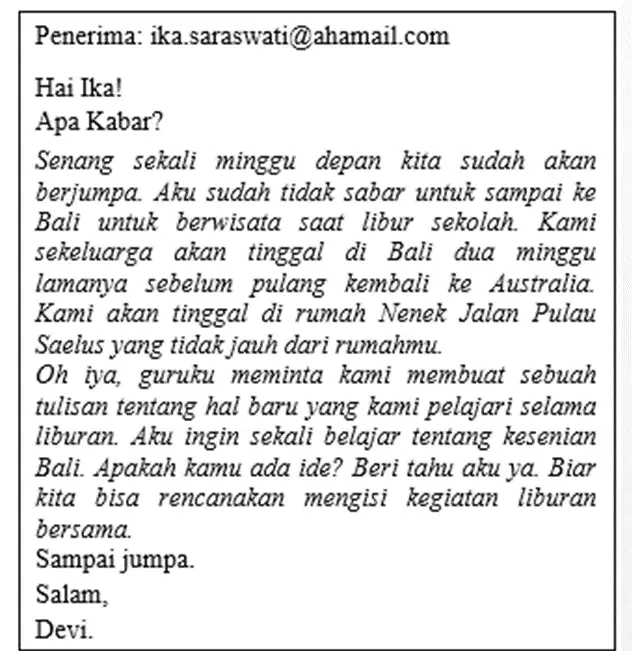 Penerima: ika.saraswati@ahamail.com

Hai Ika!
Apa Kabar?

Senang sekali minggu depan kita sudah akan berjumpa. Aku sudah tidak sabar untuk sampai ke Bali untuk berwisata saat libur sekolah. Kami sekeluarga akan tinggal di Bali dua minggu lamanya sebelum pulang kembali ke Australia. Kami akan tinggal di rumah Nenek Jalan Pulau Saelus yang tidak jauh dari rumahmu.
Oh iya, guruku meminta kami membuat sebuah tulisan tentang hal baru yang kami pelajari selama liburan. Aku ingin sekali belajar tentang kesenian Bali. Apakah kamu ada ide? Beri tahu aku ya. Biar kita bisa rencanakan mengisi kegiatan liburan bersama.
Sampai jumpa.
Salam,
Devi.